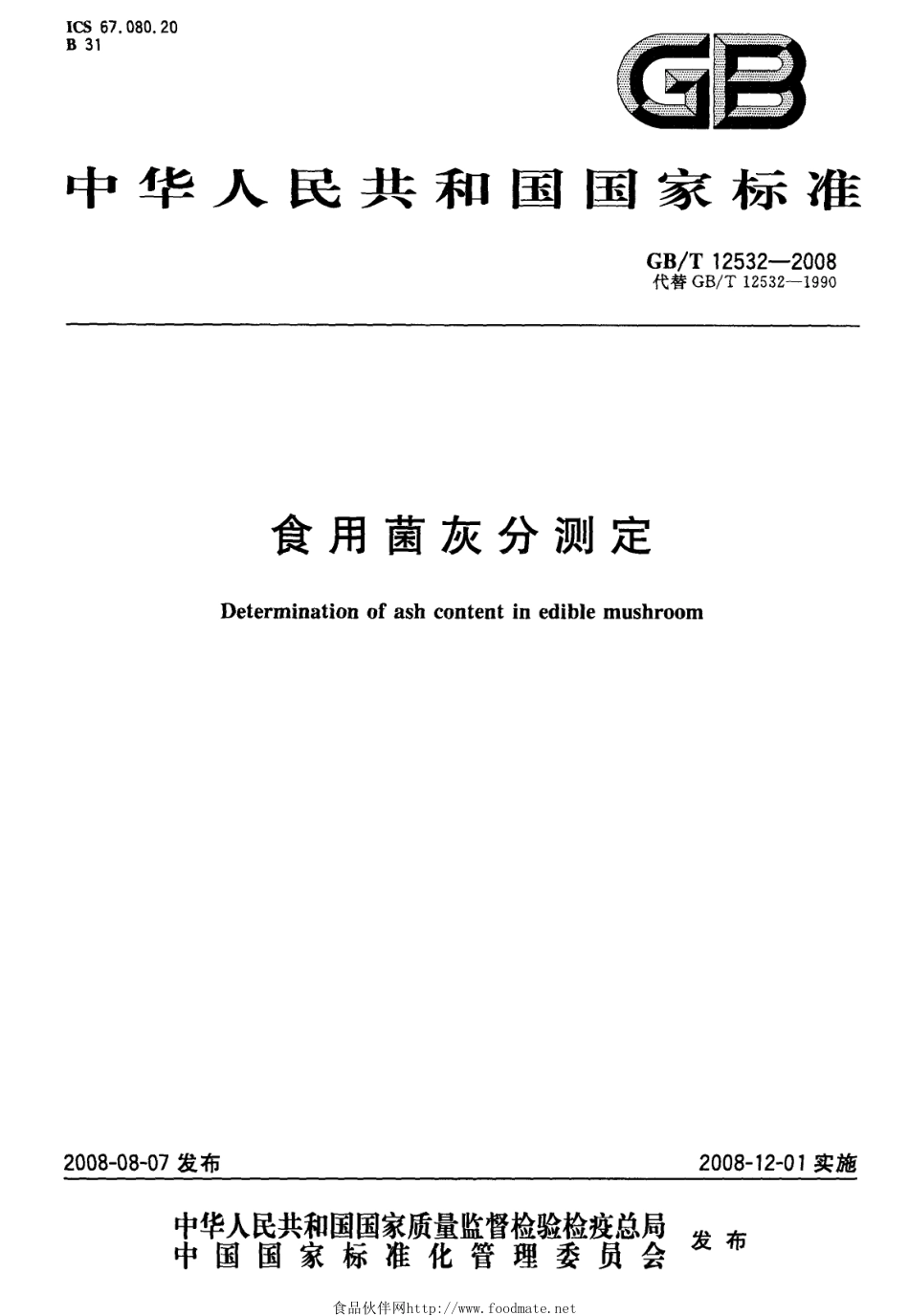 ICS 67.080.20
B 31

GB

中华人民共和国国家标准

GB/T 12532—2008
代替 GB/T 12532—1990

食用菌灰分测定

Determination of ash content in edible mushroom

2008-08-07 发布

2008-12-01 实施

中华人民共和国国家质量监督检验检疫总局
中国国家标准化管理委员会
发布

食品伙伴网http://www.foodmate.net